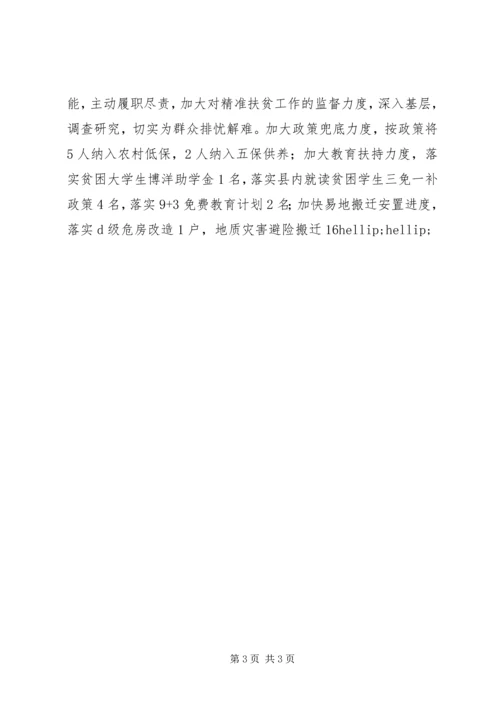 能，主动履职尽责，加大对精准扶贫工作的监督力度，深入基层，调查研究，切实为群众排忧解难。加大政策兜底力度，按政策将5人纳入农村低保，2人纳入五保供养；加大教育扶持力度，落实贫困大学生博洋助学金1名，落实县内就读贫困学生三免一补政策4名，落实9+3免费教育计划2名；加快易地搬迁安置进度，落实d级危房改造1户，地质灾害避险搬迁16hellip;hellip;

第3页 共3页